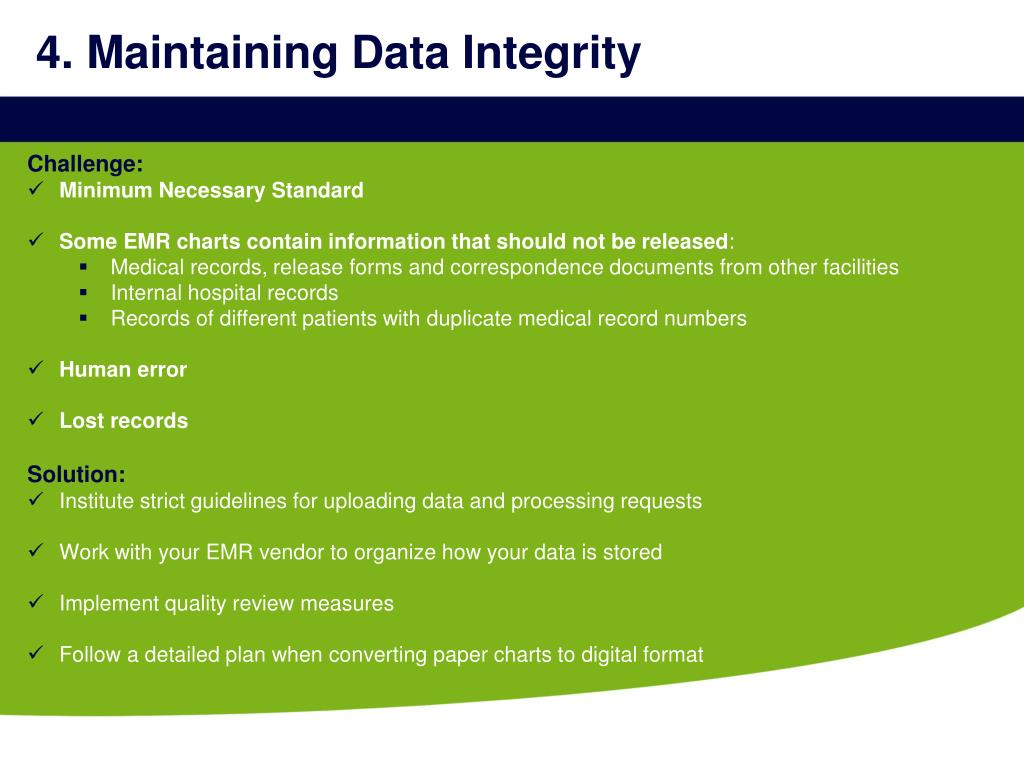 4. Maintaining Data Integrity

Challenge:
✓ Minimum Necessary Standard

✓ Some EMR charts contain information that should not be released:
▪ Medical records, release forms and correspondence documents from other facilities
▪ Internal hospital records
▪ Records of different patients with duplicate medical record numbers

✓ Human error

✓ Lost records

Solution:
✓ Institute strict guidelines for uploading data and processing requests

✓ Work with your EMR vendor to organize how your data is stored

✓ Implement quality review measures

✓ Follow a detailed plan when converting paper charts to digital format